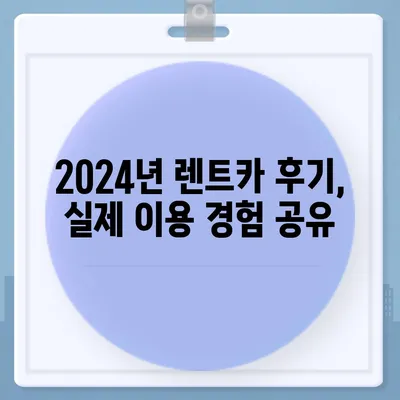 2024년 렌트카 후기, 실제 이용 경험 공유